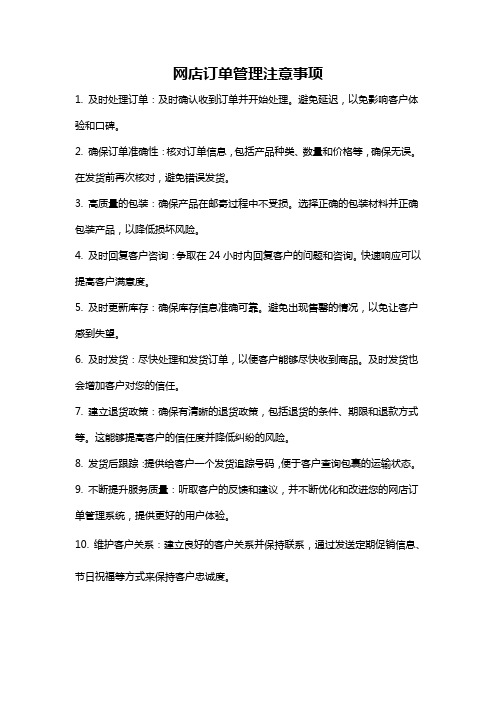 网店订单管理注意事项

1. 及时处理订单：及时确认收到订单并开始处理。避免延迟，以免影响客户体验和口碑。

2. 确保订单准确性：核对订单信息，包括产品种类、数量和价格等，确保无误。在发货前再次核对，避免错误发货。

3. 高质量的包装：确保产品在邮寄过程中不受损。选择正确的包装材料并正确包装产品，以降低损坏风险。

4. 及时回复客户咨询：争取在 24 小时内回复客户的问题和咨询。快速响应可以提高客户满意度。

5. 及时更新库存：确保库存信息准确可靠。避免出现售罄的情况，以免让客户感到失望。

6. 及时发货：尽快处理和发货订单，以便客户能够尽快收到商品。及时发货也会增加客户对您的信任。

7. 建立退货政策：确保有清晰的退货政策，包括退货的条件、期限和退款方式等。这能够提高客户的信任度并降低纠纷的风险。

8. 发货后跟踪：提供给客户一个发货追踪号码，便于客户查询包裹的运输状态。

9. 不断提升服务质量：听取客户的反馈和建议，并不断优化和改进您的网店订单管理系统，提供更好的用户体验。

10. 维护客户关系：建立良好的客户关系并保持联系，通过发送定期促销信息、节日祝福等方式来保持客户忠诚度。